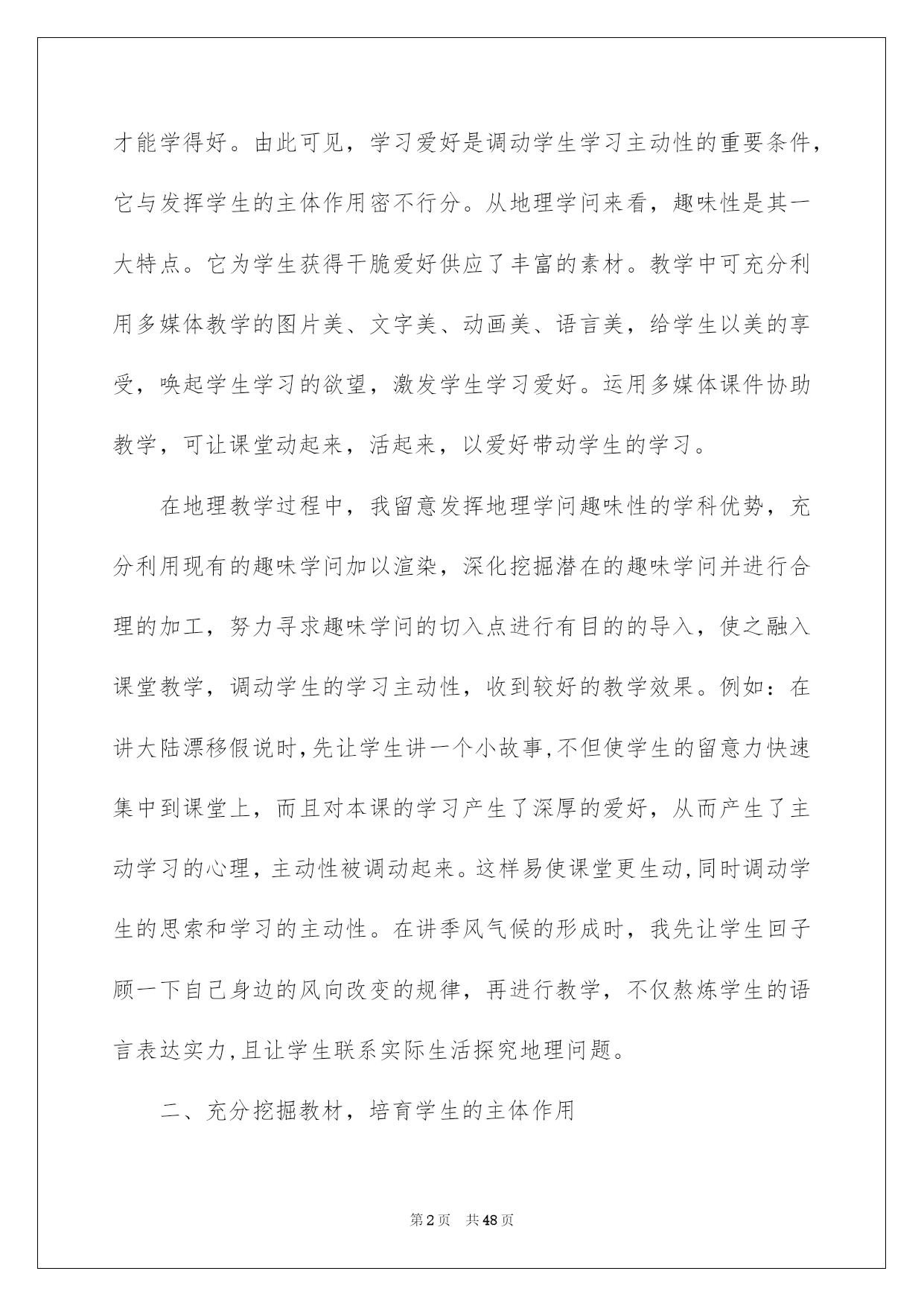 才能学得好。由此可见，学习爱好是调动学生学习主动性的重要条件，它与发挥学生的主体作用密不行分。从地理学问来看，趣味性是其一大特点。它为学生获得干脆爱好供应了丰富的素材。教学中可充分利用多媒体教学的图片美、文字美、动画美、语言美，给学生以美的享受，唤起学生学习的欲望，激发学生学习爱好。运用多媒体课件协助教学，可让课堂动起来，活起来，以爱好带动学生的学习。

在地理教学过程中，我留意发挥地理学问趣味性的学科优势，充分利用现有的趣味学问加以渲染，深化挖掘潜在的趣味学问并进行合理的加工，努力寻求趣味学问的切入点进行有目的的导入，使之融入课堂教学，调动学生的学习主动性，收到较好的教学效果。例如：在讲大陆漂移假说时,先让学生讲一个小故事,不但使学生的留意力快速集中到课堂上，而且对本课的学习产生了深厚的爱好，从而产生了主动学习的心理，主动性被调动起来。这样易使课堂更生动,同时调动学生的思索和学习的主动性。在讲季风气候的形成时，我先让学生回子顾一下自己身边的风向改变的规律，再进行教学，不仅熬炼学生的语言表达实力,且让学生联系实际生活探究地理问题。

二、充分挖掘教材，培育学生的主体作用

第2页 共48页